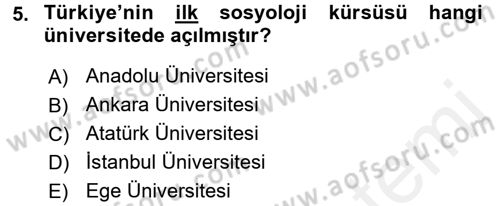 5. Türkiye'nin ilk sosyoloji kürsüsü hangi üniversitede açılmıştır?

A) Anadolu Üniversitesi
B) Ankara Üniversitesi
C) Atatürk Üniversitesi
D) İstanbul Üniversitesi
E) Ege Üniversitesi

www.aofsoru.com
www.aofsoru.com
www.aofsoru.com
www.aofsoru.com